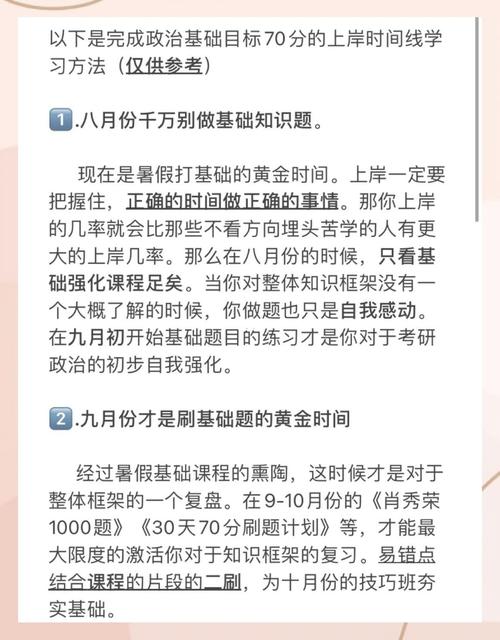 以下是完成政治基础目标70分的上岸时间线学习方法（仅供参考）

1.八月份千万别做基础知识题。

现在是暑假打基础的黄金时间。上岸一定要把握住，正确的时间做正确的事情。那你上岸的几率就会比那些不看方向埋头苦学的人有更大的上岸几率。那么在八月份的时候，只看基础强化课程足矣。当你对整体知识框架没有一个大概了解的时候，你做题也只是自我感动。在九月初开始基础题目的练习才是你对于考研政治的初步自我强化。

2.九月份才是刷基础题的黄金时间

经过暑假基础课程的熏陶，这时候才是对于整体框架的一个复盘。在9-10月份的《肖秀荣1000题》《30天70分刷题计划》等，才能最大限度的激活你对于知识框架的复习。易错点结合课程的片段的二刷，为十月份的技巧班夯实基础。